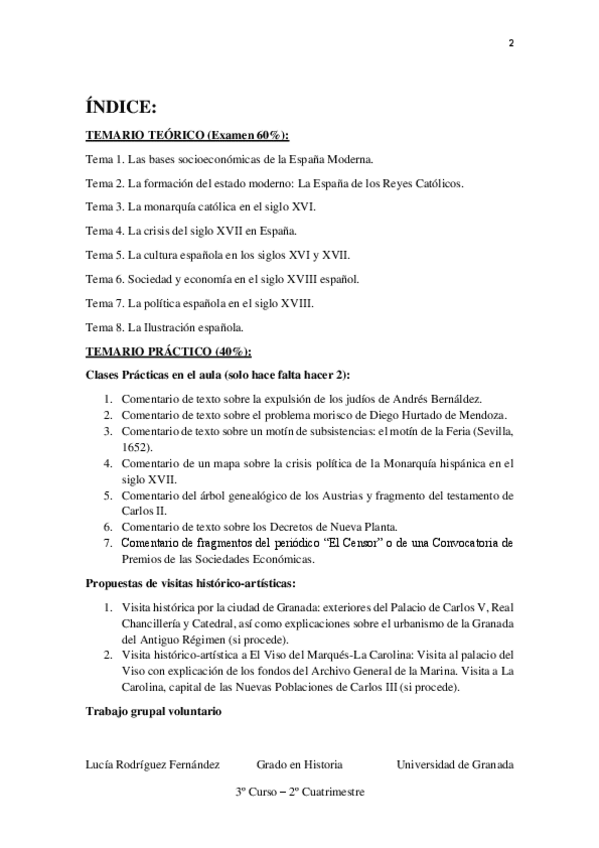 2

ÍNDICE:

TEMARIO TEÓRICO (Examen 60%):

Tema 1. Las bases socioeconómicas de la España Moderna.

Tema 2. La formación del estado moderno: La España de los Reyes Católicos.

Tema 3. La monarquía católica en el siglo XVI.

Tema 4. La crisis del siglo XVII en España.

Tema 5. La cultura española en los siglos XVI y XVII.

Tema 6. Sociedad y economía en el siglo XVIII español.

Tema 7. La política española en el siglo XVIII.

Tema 8. La Ilustración española.

TEMARIO PRÁCTICO (40%):

Clases Prácticas en el aula (solo hace falta hacer 2):

1. Comentario de texto sobre la expulsión de los judíos de Andrés Bernáldez.
2. Comentario de texto sobre el problema morisco de Diego Hurtado de Mendoza.
3. Comentario de texto sobre un motín de subsistencias: el motín de la Feria (Sevilla, 1652).
4. Comentario de un mapa sobre la crisis política de la Monarquía hispánica en el siglo XVII.
5. Comentario del árbol genealógico de los Austrias y fragmento del testamento de Carlos II.
6. Comentario de texto sobre los Decretos de Nueva Planta.
7. Comentario de fragmentos del periódico "El Censor" o de una Convocatoria de Premios de las Sociedades Económicas.

Propuestas de visitas histórico-artísticas:

1. Visita histórica por la ciudad de Granada: exteriores del Palacio de Carlos V, Real Chancillería y Catedral, así como explicaciones sobre el urbanismo de la Granada del Antiguo Régimen (si procede).
2. Visita histórico-artística a El Viso del Marqués-La Carolina: Visita al palacio del Viso con explicación de los fondos del Archivo General de la Marina. Visita a La Carolina, capital de las Nuevas Poblaciones de Carlos III (si procede).

Trabajo grupal voluntario

Lucía Rodríguez Fernández Grado en Historia Universidad de Granada

3º Curso – 2º Cuatrimestre